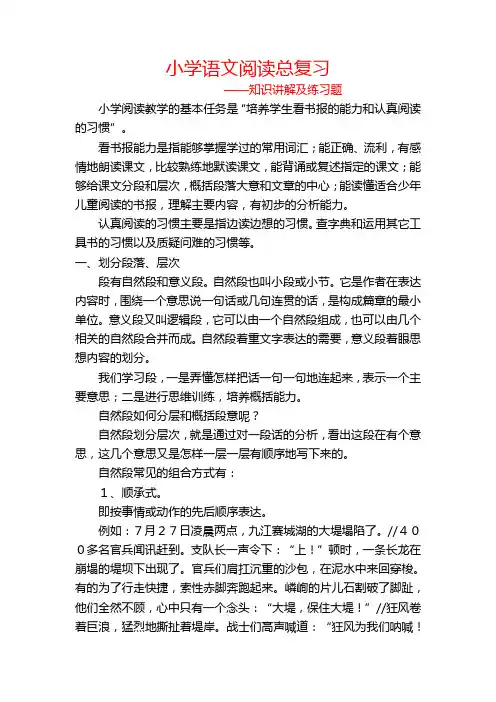 小学语文阅读总复习

——知识讲解及练习题

小学阅读教学的基本任务是“培养学生看书报的能力和认真阅读的习惯”。

看书报能力是指能够掌握学过的常用词汇；能正确、流利，有感情地朗读课文，比较熟练地默读课文，能背诵或复述指定的课文；能够给课文分段和层次，概括段落大意和文章的中心；能读懂适合少年儿童阅读的书报，理解主要内容，有初步的分析能力。

认真阅读的习惯主要是指边读边想的习惯。查字典和运用其它工具书的习惯以及质疑问难的习惯等。

一、划分段落、层次

段有自然段和意义段。自然段也叫小段或小节。它是作者在表达内容时，围绕一个意思说一句话或几句连贯的话，是构成篇章的最小单位。意义段又叫逻辑段，它可以由一个自然段组成，也可以由几个相关的自然段合并而成。自然段着重文字表达的需要，意义段着眼思想内容的划分。

我们学习段，一是弄懂怎样把话一句一句地连起来，表示一个主要意思；二是进行思维训练，培养概括能力。

自然段如何分层和概括段意呢？

自然段划分层次，就是通过对一段话的分析，看出这段在有个意思，这几个意思又是怎样一层一层有顺序地写下来的。

自然段常见的组合方式有：

１、顺承式。

即按事情或动作的先后顺序表达。

例如：７月２７日凌晨两点，九江赛城湖的大堤塌陷了。//４００多名官兵闻讯赶到。支队长一声令下：“上！”顿时，一条长龙在崩塌的堤坝下出现了。官兵们肩扛沉重的沙包，在泥水中来回穿梭。有的为了行走快捷，索性赤脚奔跑起来。嶙峋的片儿石割破了脚趾，他们全然不顾，心中只有一个念头：“大堤，保住大堤！”//狂风卷着巨浪，猛烈地撕扯着堤岸。战士们高声喊道：“狂风为我们呐喊！